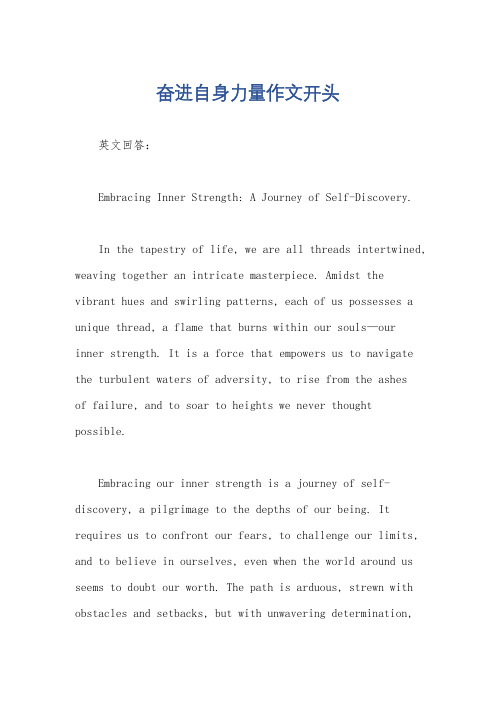 奋进自身力量作文开头

英文回答：

Embracing Inner Strength: A Journey of Self-Discovery.

In the tapestry of life, we are all threads intertwined, weaving together an intricate masterpiece. Amidst the vibrant hues and swirling patterns, each of us possesses a unique thread, a flame that burns within our souls—our inner strength. It is a force that empowers us to navigate the turbulent waters of adversity, to rise from the ashes of failure, and to soar to heights we never thought possible.

Embracing our inner strength is a journey of self-discovery, a pilgrimage to the depths of our being. It requires us to confront our fears, to challenge our limits, and to believe in ourselves, even when the world around us seems to doubt our worth. The path is arduous, strewn with obstacles and setbacks, but with unwavering determination,